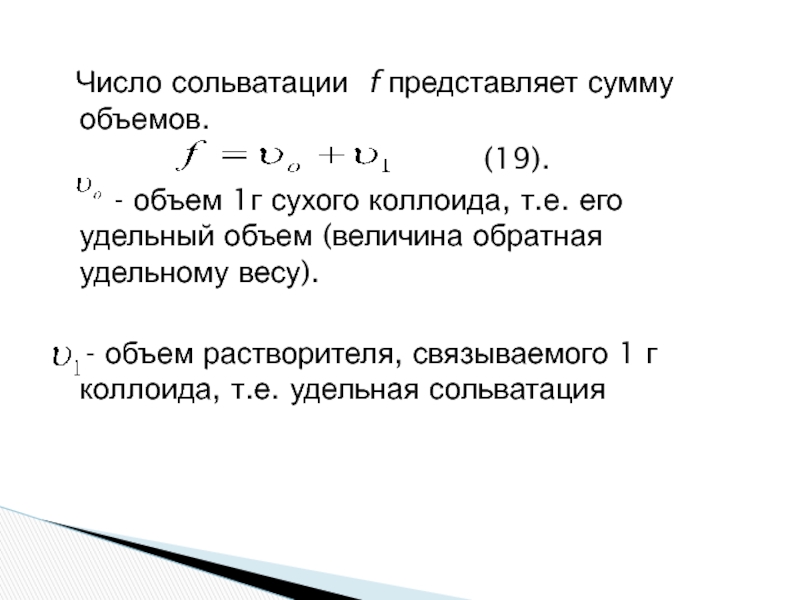 Число сольватации $f$ представляет сумму объемов.

$f = \upsilon_o + \upsilon_1$ (19).

$\upsilon_o$ - объем 1г сухого коллоида, т.е. его удельный объем (величина обратная удельному весу).

$\upsilon_1$ - объем растворителя, связываемого 1 г коллоида, т.е. удельная сольватация